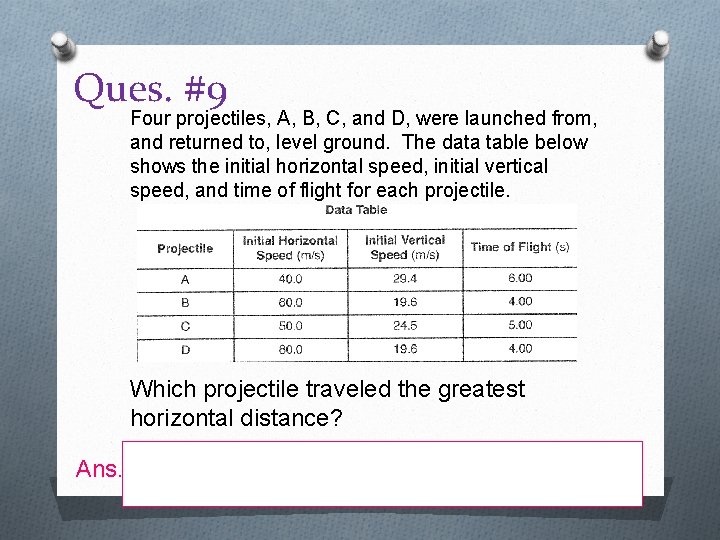 Ques. #9

Four projectiles, A, B, C, and D, were launched from, and returned to, level ground. The data table below shows the initial horizontal speed, initial vertical speed, and time of flight for each projectile.

Data Table

| Projectile | Initial Horizontal Speed (m/s) | Initial Vertical Speed (m/s) | Time of Flight (s) |
|---|---|---|---|
| A | 40.0 | 29.4 | 6.00 |
| B | 60.0 | 19.6 | 4.00 |
| C | 50.0 | 24.5 | 5.00 |
| D | 80.0 | 19.6 | 4.00 |

Which projectile traveled the greatest horizontal distance?

Ans.